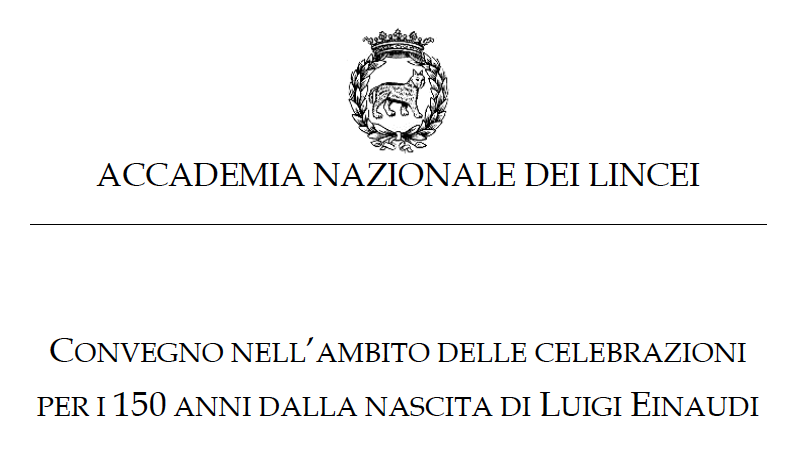 ACCADEMIA NAZIONALE DEI LINCEI

CONVEGNO NELL'AMBITO DELLE CELEBRAZIONI PER I 150 ANNI DALLA NASCITA DI LUIGI EINAUDI